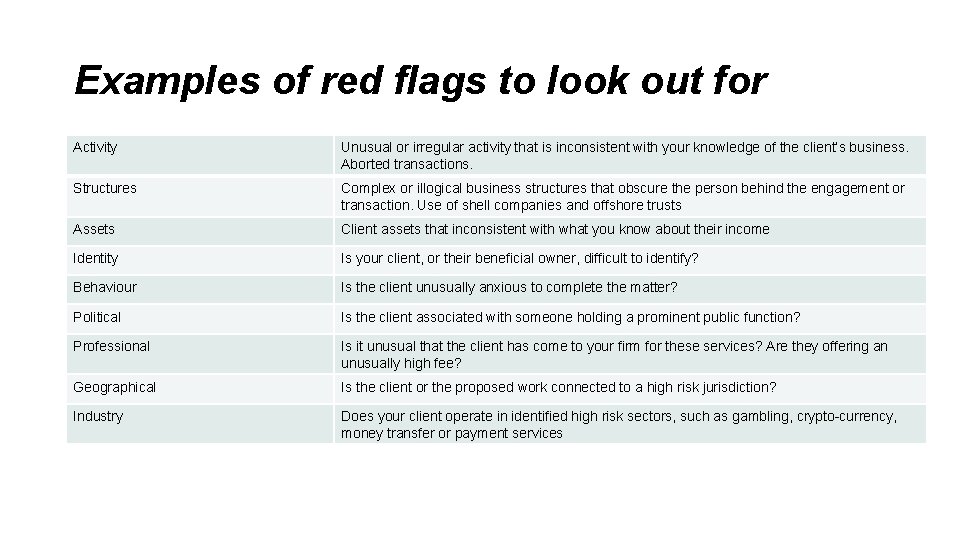 Examples of red flags to look out for

| | |
|---|---|
| Activity | Unusual or irregular activity that is inconsistent with your knowledge of the client's business. Aborted transactions. |
| Structures | Complex or illogical business structures that obscure the person behind the engagement or transaction. Use of shell companies and offshore trusts |
| Assets | Client assets that inconsistent with what you know about their income |
| Identity | Is your client, or their beneficial owner, difficult to identify? |
| Behaviour | Is the client unusually anxious to complete the matter? |
| Political | Is the client associated with someone holding a prominent public function? |
| Professional | Is it unusual that the client has come to your firm for these services? Are they offering an unusually high fee? |
| Geographical | Is the client or the proposed work connected to a high risk jurisdiction? |
| Industry | Does your client operate in identified high risk sectors, such as gambling, crypto-currency, money transfer or payment services |